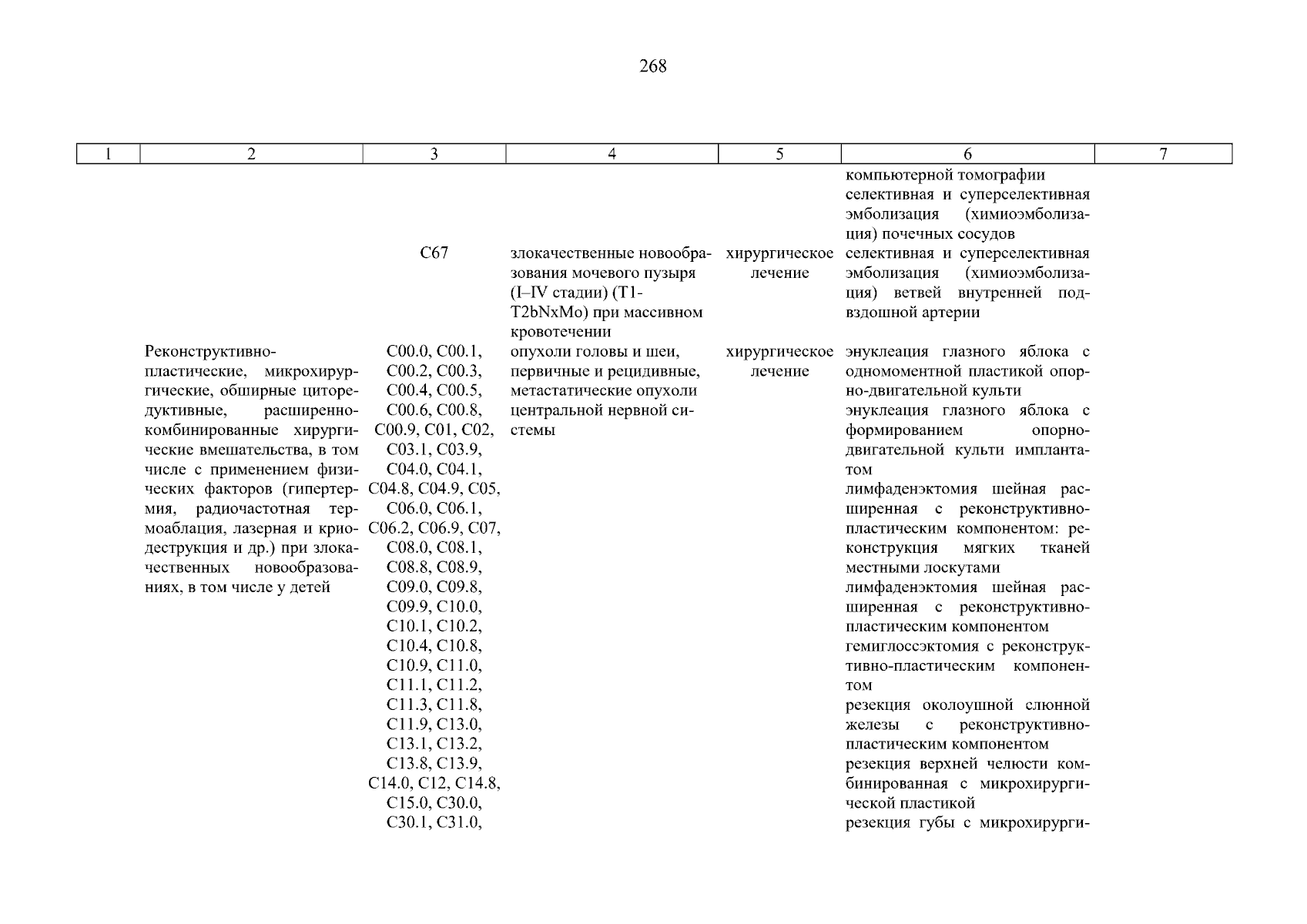 268

| 1 | 2 | 3 | 4 | 5 | 6 | 7 |
|---|---|---|---|---|---|---|
| | | | | | компьютерной томографии селективная и суперселективная эмболизация (химиоэмболизация) почечных сосудов | |
| | | C67 | злокачественные новообразования мочевого пузыря (I–IV стадии) (T1-T2bNxMo) при массивном кровотечении | хирургическое лечение | селективная и суперселективная эмболизация (химиоэмболизация) ветвей внутренней подвздошной артерии | |
| | Реконструктивно-пластические, микрохирургические, обширные циторедуктивные, расширенно-комбинированные хирургические вмешательства, в том числе с применением физических факторов (гипертермия, радиочастотная термоаблация, лазерная и криодеструкция и др.) при злокачественных новообразованиях, в том числе у детей | C00.0, C00.1, C00.2, C00.3, C00.4, C00.5, C00.6, C00.8, C00.9, C01, C02, C03.1, C03.9, C04.0, C04.1, C04.8, C04.9, C05, C06.0, C06.1, C06.2, C06.9, C07, C08.0, C08.1, C08.8, C08.9, C09.0, C09.8, C09.9, C10.0, C10.1, C10.2, C10.4, C10.8, C10.9, C11.0, C11.1, C11.2, C11.3, C11.8, C11.9, C13.0, C13.1, C13.2, C13.8, C13.9, C14.0, C12, C14.8, C15.0, C30.0, C30.1, C31.0, | опухоли головы и шеи, первичные и рецидивные, метастатические опухоли центральной нервной системы | хирургическое лечение | энуклеация глазного яблока с одномоментной пластикой опорно-двигательной культи энуклеация глазного яблока с формированием опорно-двигательной культи имплантатом лимфаденэктомия шейная расширенная с реконструктивно-пластическим компонентом: реконструкция мягких тканей местными лоскутами лимфаденэктомия шейная расширенная с реконструктивно-пластическим компонентом гемиглоссэктомия с реконструктивно-пластическим компонентом резекция околоушной слюнной железы с реконструктивно-пластическим компонентом резекция верхней челюсти комбинированная с микрохирургической пластикой резекция губы с микрохирурги- | |